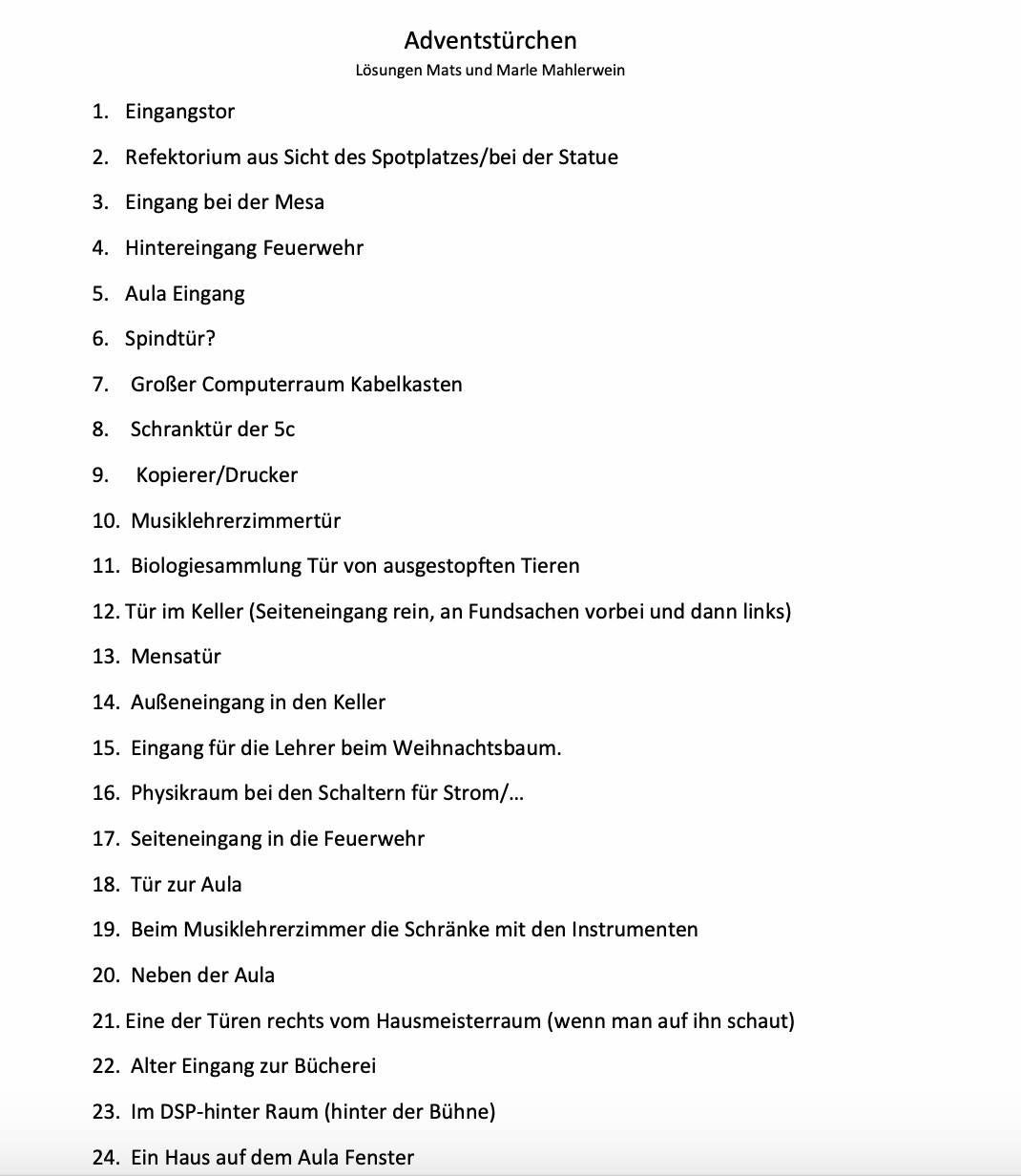 Adventstürchen
Lösungen Mats und Marle Mahlerwein

1. Eingangstor
2. Refektorium aus Sicht des Spotplatzes/bei der Statue
3. Eingang bei der Mesa
4. Hintereingang Feuerwehr
5. Aula Eingang
6. Spindtür?
7. Großer Computerraum Kabelkasten
8. Schranktür der 5c
9. Kopierer/Drucker
10. Musiklehrerzimmertür
11. Biologiesammlung Tür von ausgestopften Tieren
12. Tür im Keller (Seiteneingang rein, an Fundsachen vorbei und dann links)
13. Mensatür
14. Außeneingang in den Keller
15. Eingang für die Lehrer beim Weihnachtsbaum.
16. Physikraum bei den Schaltern für Strom/...
17. Seiteneingang in die Feuerwehr
18. Tür zur Aula
19. Beim Musiklehrerzimmer die Schränke mit den Instrumenten
20. Neben der Aula
21. Eine der Türen rechts vom Hausmeisterraum (wenn man auf ihn schaut)
22. Alter Eingang zur Bücherei
23. Im DSP-hinter Raum (hinter der Bühne)
24. Ein Haus auf dem Aula Fenster